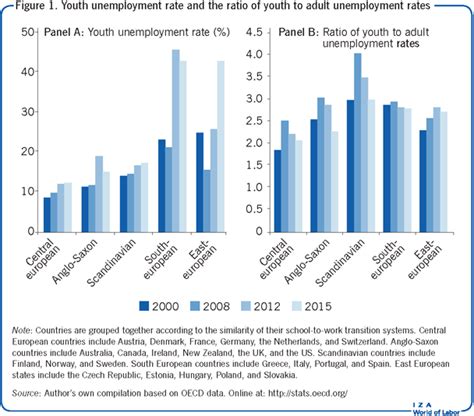 Figure 1. Youth unemployment rate and the ratio of youth to adult unemployment rates

Panel A: Youth unemployment rate (%)

50
40
30
20
10
0

Central european
Anglo-Saxon
Scandinavian
South-european
East-european

Panel B: Ratio of youth to adult unemployment rates

4.5
4.0
3.5
3.0
2.5
2.0
1.5
1.0
0.5
0

Central european
Anglo-Saxon
Scandinavian
South-european
East-european

2000 2008 2012 2015

Note: Countries are grouped together according to the similarity of their school-to-work transition systems. Central European countries include Austria, Denmark, France, Germany, the Netherlands, and Switzerland. Anglo-Saxon countries include Australia, Canada, Ireland, New Zealand, the UK, and the US. Scandinavian countries include Finland, Norway, and Sweden. South European countries include Greece, Italy, Portugal, and Spain. East European states include the Czech Republic, Estonia, Hungary, Poland, and Slovakia.

Source: Author's own compilation based on OECD data. Online at: http://stats.oecd.org/

I Z A
World of Labor